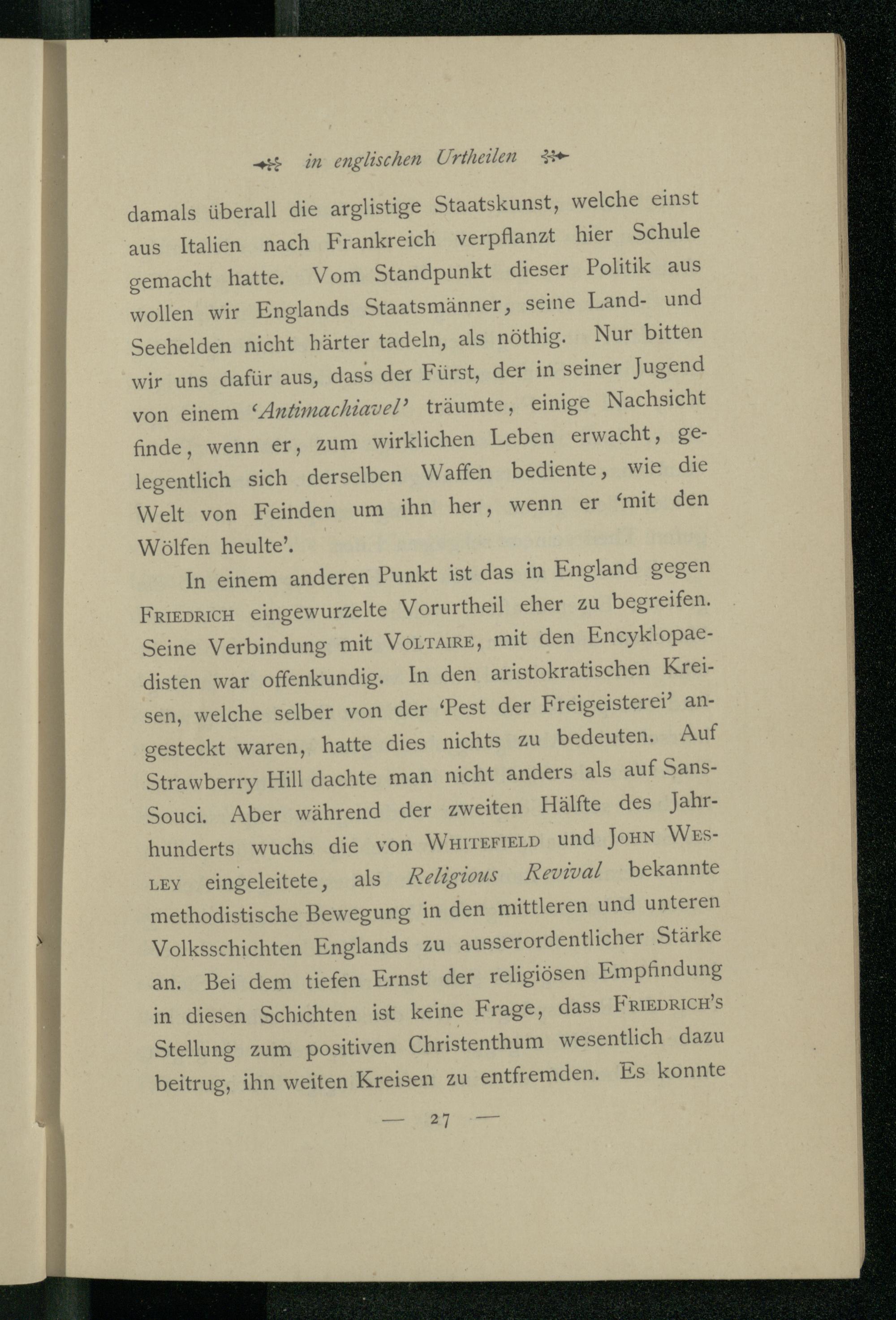 in englischen Urtheilen

damals überall die arglistige Staatskunst, welche einst aus Italien nach Frankreich verpflanzt hier Schule gemacht hatte. Vom Standpunkt dieser Politik aus wollen wir Englands Staatsmänner, seine Land- und Seehelden nicht härter tadeln, als nöthig. Nur bitten wir uns dafür aus, dass der Fürst, der in seiner Jugend von einem 'Antimachiavel' träumte, einige Nachsicht finde, wenn er, zum wirklichen Leben erwacht, gelegentlich sich derselben Waffen bediente, wie die Welt von Feinden um ihn her, wenn er 'mit den Wölfen heulte'.

In einem anderen Punkt ist das in England gegen Friedrich eingewurzelte Vorurtheil eher zu begreifen. Seine Verbindung mit Voltaire, mit den Encyklopaedisten war offenkundig. In den aristokratischen Kreisen, welche selber von der 'Pest der Freigeisterei' angesteckt waren, hatte dies nichts zu bedeuten. Auf Strawberry Hill dachte man nicht anders als auf Sans-Souci. Aber während der zweiten Hälfte des Jahrhunderts wuchs die von Whitefield und John Wesley eingeleitete, als Religious Revival bekannte methodistische Bewegung in den mittleren und unteren Volksschichten Englands zu ausserordentlicher Stärke an. Bei dem tiefen Ernst der religiösen Empfindung in diesen Schichten ist keine Frage, dass Friedrich's Stellung zum positiven Christenthum wesentlich dazu beitrug, ihn weiten Kreisen zu entfremden. Es konnte

— 27 —